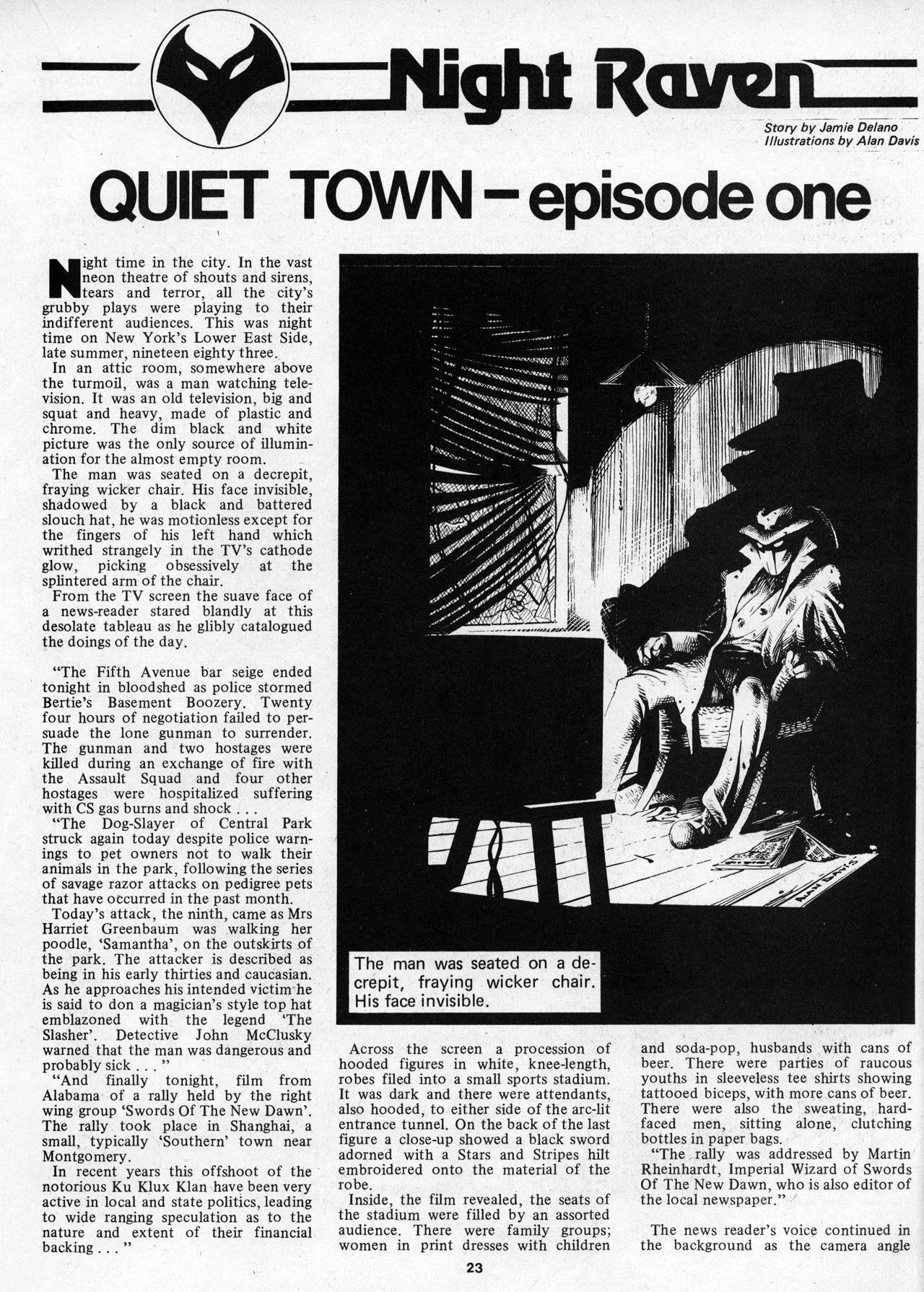 Night Raven

Story by Jamie Delano
Illustrations by Alan Davis

QUIET TOWN – episode one

Night time in the city. In the vast neon theatre of shouts and sirens, tears and terror, all the city's grubby plays were playing to their indifferent audiences. This was night time on New York's Lower East Side, late summer, nineteen eighty three.

In an attic room, somewhere above the turmoil, was a man watching television. It was an old television, big and squat and heavy, made of plastic and chrome. The dim black and white picture was the only source of illumination for the almost empty room.

The man was seated on a decrepit, fraying wicker chair. His face invisible, shadowed by a black and battered slouch hat, he was motionless except for the fingers of his left hand which writhed strangely in the TV's cathode glow, picking obsessively at the splintered arm of the chair.

From the TV screen the suave face of a news-reader stared blandly at this desolate tableau as he glibly catalogued the doings of the day.

"The Fifth Avenue bar seige ended tonight in bloodshed as police stormed Bertie's Basement Boozery. Twenty four hours of negotiation failed to persuade the lone gunman to surrender. The gunman and two hostages were killed during an exchange of fire with the Assault Squad and four other hostages were hospitalized suffering with CS gas burns and shock . . .

"The Dog-Slayer of Central Park struck again today despite police warnings to pet owners not to walk their animals in the park, following the series of savage razor attacks on pedigree pets that have occurred in the past month.

Today's attack, the ninth, came as Mrs Harriet Greenbaum was walking her poodle, 'Samantha', on the outskirts of the park. The attacker is described as being in his early thirties and caucasian. As he approaches his intended victim he is said to don a magician's style top hat emblazoned with the legend 'The Slasher'. Detective John McClusky warned that the man was dangerous and probably sick . . . "

"And finally tonight, film from Alabama of a rally held by the right wing group 'Swords Of The New Dawn'. The rally took place in Shanghai, a small, typically 'Southern' town near Montgomery.

In recent years this offshoot of the notorious Ku Klux Klan have been very active in local and state politics, leading to wide ranging speculation as to the nature and extent of their financial backing . . . "

ALAN DAVIS

The man was seated on a decrepit, fraying wicker chair. His face invisible.

Across the screen a procession of hooded figures in white, knee-length, robes filed into a small sports stadium. It was dark and there were attendants, also hooded, to either side of the arc-lit entrance tunnel. On the back of the last figure a close-up showed a black sword adorned with a Stars and Stripes hilt embroidered onto the material of the robe.

Inside, the film revealed, the seats of the stadium were filled by an assorted audience. There were family groups; women in print dresses with children and soda-pop, husbands with cans of beer. There were parties of raucous youths in sleeveless tee shirts showing tattooed biceps, with more cans of beer. There were also the sweating, hard-faced men, sitting alone, clutching bottles in paper bags.

"The rally was addressed by Martin Rheinhardt, Imperial Wizard of Swords Of The New Dawn, who is also editor of the local newspaper."

The news reader's voice continued in the background as the camera angle

23